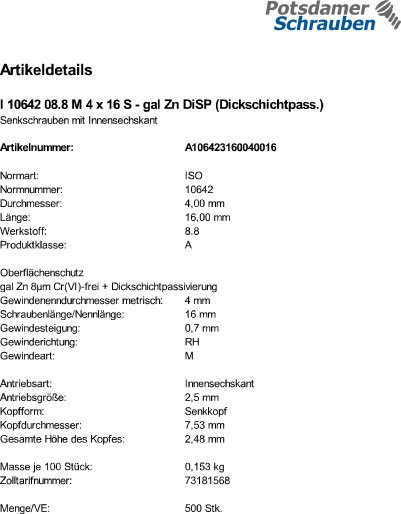 Potsdamer Schrauben

Artikeldetails

I 10642 08.8 M 4 x 16 S - gal Zn DiSP (Dickschichtpass.)
Senkschrauben mit Innensechskant

Artikelnummer: A106423160040016

Normart: ISO
Normnummer: 10642
Durchmesser: 4,00 mm
Länge: 16,00 mm
Werkstoff: 8.8
Produktklasse: A

Oberflächenschutz
gal Zn 8µm Cr(VI)-frei + Dickschichtpassivierung
Gewindenenndurchmesser metrisch: 4 mm
Schraubenlänge/Nennlänge: 16 mm
Gewindesteigung: 0,7 mm
Gewinderichtung: RH
Gewindeart: M

Antriebsart: Innensechskant
Antriebsgröße: 2,5 mm
Kopfform: Senkkopf
Kopfdurchmesser: 7,53 mm
Gesamte Höhe des Kopfes: 2,48 mm

Masse je 100 Stück: 0,153 kg
Zolltarifnummer: 73181568

Menge/VE: 500 Stk.